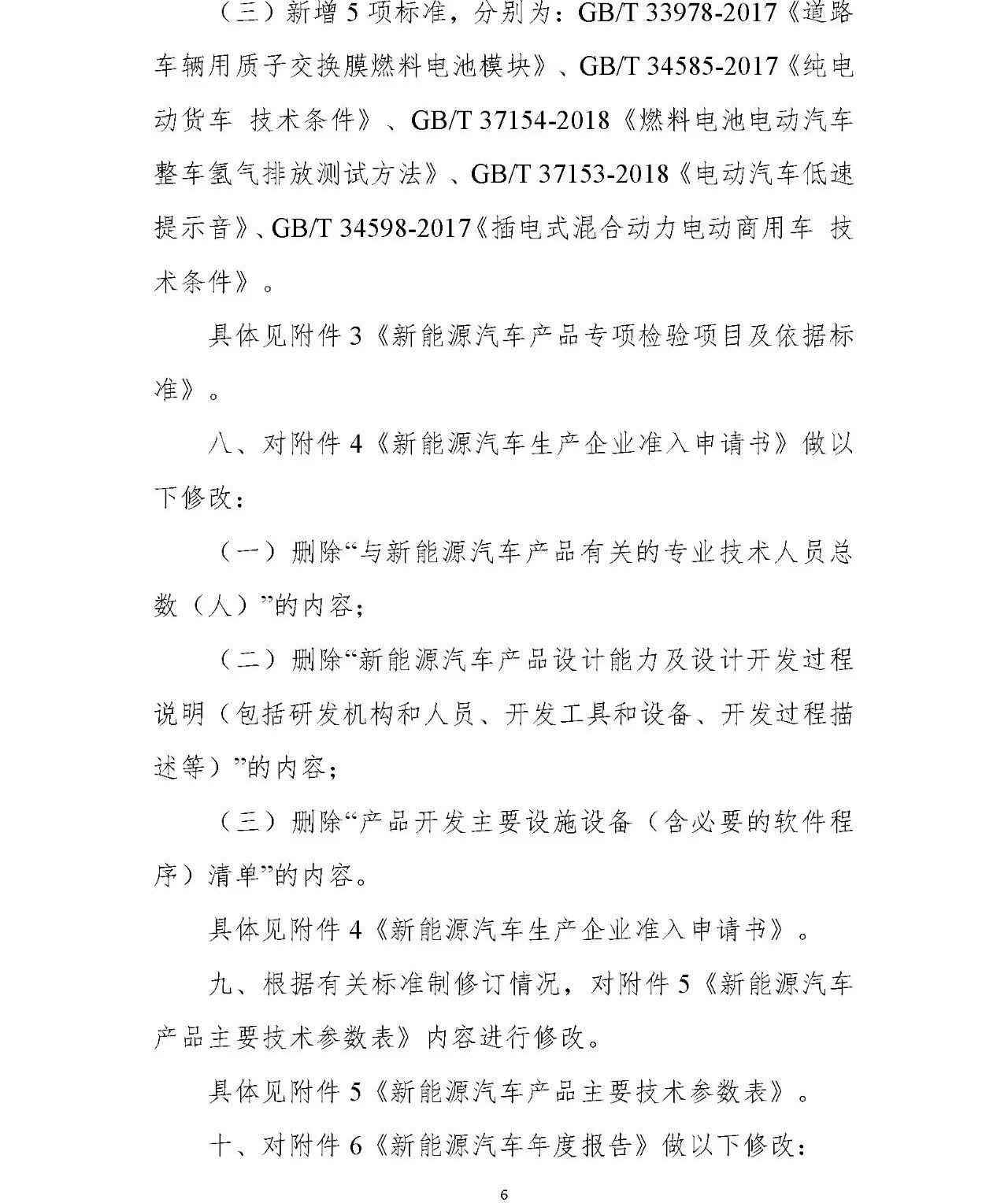 （三）新增 5 项标准，分别为：GB/T 33978-2017《道路车辆用质子交换膜燃料电池模块》、GB/T 34585-2017《纯电动货车 技术条件》、GB/T 37154-2018《燃料电池电动汽车整车氢气排放测试方法》、GB/T 37153-2018《电动汽车低速提示音》、GB/T 34598-2017《插电式混合动力电动商用车 技术条件》。

具体见附件 3《新能源汽车产品专项检验项目及依据标准》。

八、对附件 4《新能源汽车生产企业准入申请书》做以下修改：

（一）删除“与新能源汽车产品有关的专业技术人员总数（人）”的内容；

（二）删除“新能源汽车产品设计能力及设计开发过程说明（包括研发机构和人员、开发工具和设备、开发过程描述等）”的内容；

（三）删除“产品开发主要设施设备（含必要的软件程序）清单”的内容。

具体见附件 4《新能源汽车生产企业准入申请书》。

九、根据有关标准制修订情况，对附件 5《新能源汽车产品主要技术参数表》内容进行修改。

具体见附件 5《新能源汽车产品主要技术参数表》。

十、对附件 6《新能源汽车年度报告》做以下修改：

6